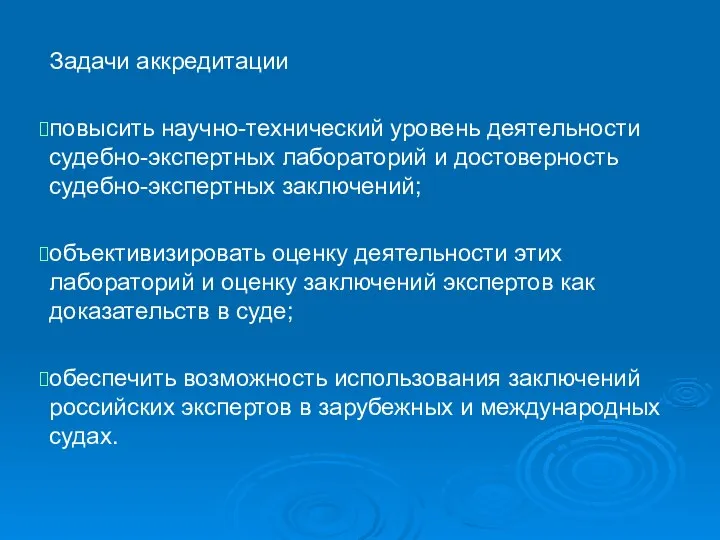 Задачи аккредитации

повысить научно-технический уровень деятельности судебно-экспертных лабораторий и достоверность судебно-экспертных заключений;

объективизировать оценку деятельности этих лабораторий и оценку заключений экспертов как доказательств в суде;

обеспечить возможность использования заключений российских экспертов в зарубежных и международных судах.